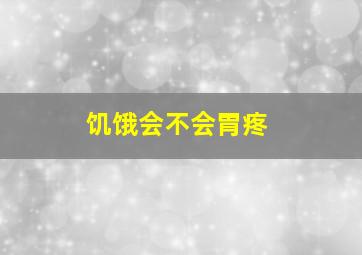 饥饿会不会胃疼